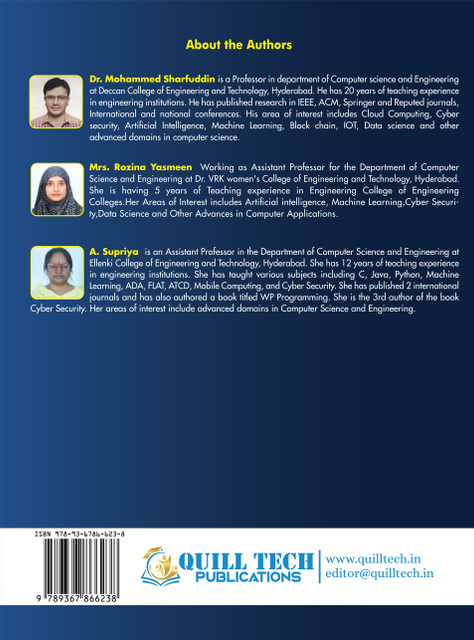 About the Authors

Dr. Mohammed Sharfuddin is a Professor in department of Computer science and Engineering at Deccan College of Engineering and Technology, Hyderabad. He has 20 years of teaching experience in engineering institutions. He has published research in IEEE, ACM, Springer and Reputed journals, International and national conferences. His area of interest includes Cloud Computing, Cyber security, Artificial Intelligence, Machine Learning, Block chain, IOT, Data science and other advanced domains in computer science.

Mrs. Rozina Yasmeen Working as Assistant Professor for the Department of Computer Science and Engineering at Dr. VRK women's College of Engineering and Technology, Hyderabad. She is having 5 years of Teaching experience in Engineering College of Engineering Colleges.Her Areas of Interest includes Artificial intelligence, Machine Learning,Cyber Security,Data Science and Other Advances in Computer Applications.

A. Supriya is an Assistant Professor in the Department of Computer Science and Engineering at Ellenki College of Engineering and Technology, Hyderabad. She has 12 years of teaching experience in engineering institutions. She has taught various subjects including C, Java, Python, Machine Learning, ADA, FLAT, ATCD, Mobile Computing, and Cyber Security. She has published 2 international journals and has also authored a book titled WP Programming. She is the 3rd author of the book Cyber Security. Her areas of interest include advanced domains in Computer Science and Engineering.

ISBN 978-93-6786-623-8

9 789367 866238

QUILL TECH PUBLICATIONS

www.quilltech.in
editor@quilltech.in